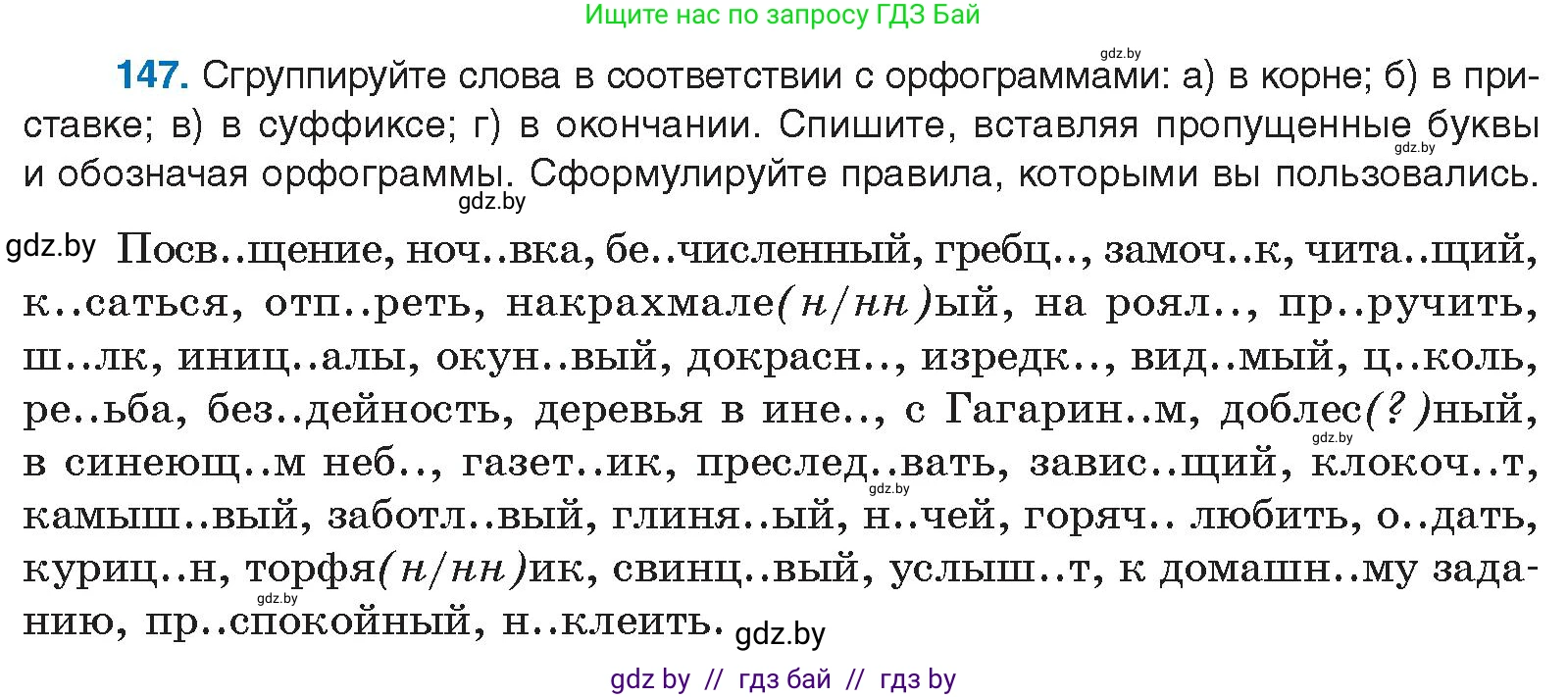 Ищите нас по запросу ГДЗ Бай

gdz.by

**147.** Сгруппируйте слова в соответствии с орфограммами: а) в корне; б) в приставке; в) в суффиксе; г) в окончании. Спишите, вставляя пропущенные буквы и обозначая орфограммы. Сформулируйте правила, которыми вы пользовались.

gdz.by

gdz.by

gdz.by Посв..щение, ноч..вка, бе..численный, гребц.., замоч..к, чита..щий, к..саться, отп..реть, накрахмале(н/нн)ый, на роял.., пр..ручить, ш..лк, иниц..алы, окун..вый, докрасн.., изредк.., вид..мый, ц..коль, ре..ьба, без..дейность, деревья в ине.., с Гагарин..м, доблес(?)ный, в синеющ..м неб.., газет..ик, преслед..вать, завис..щий, клокоч..т, камыш..вый, заботл..вый, глиня..ый, н..чей, горяч.. любить, о..дать, куриц..н, торфя(н/нн)ик, свинц..вый, услыш..т, к домашн..му заданию, пр..спокойный, н..клеить.

gdz.by

gdz.by

gdz.by

gdz.by

gdz by // гдз бай // гдз by